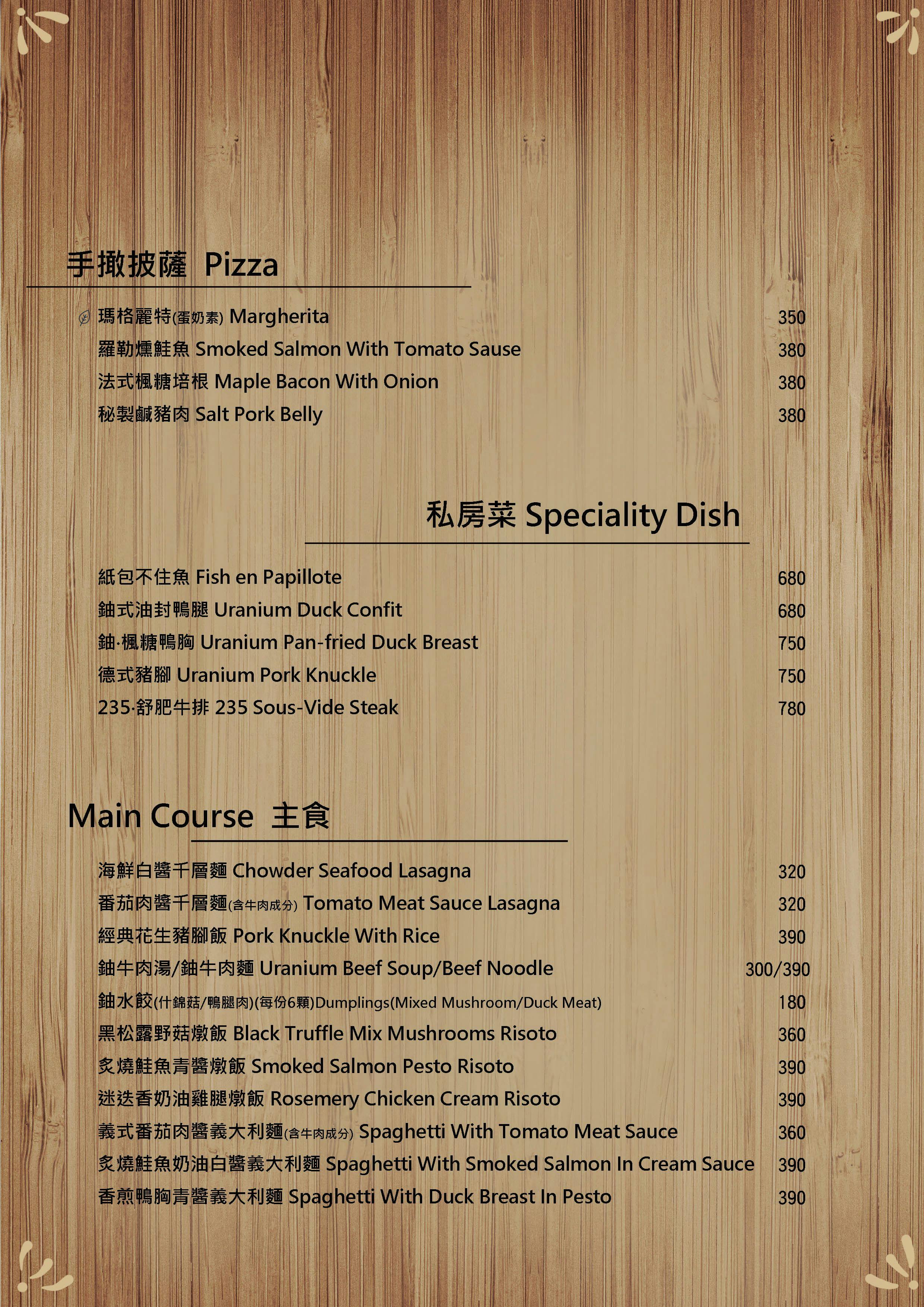 手撖披薩 Pizza

瑪格麗特(蛋奶素) Margherita 350
羅勒燻鮭魚 Smoked Salmon With Tomato Sause 380
法式楓糖培根 Maple Bacon With Onion 380
秘製鹹豬肉 Salt Pork Belly 380

私房菜 Speciality Dish

紙包不住魚 Fish en Papillote 680
鈾式油封鴨腿 Uranium Duck Confit 680
鈾·楓糖鴨胸 Uranium Pan-fried Duck Breast 750
德式豬腳 Uranium Pork Knuckle 750
235·舒肥牛排 235 Sous-Vide Steak 780

Main Course 主食

海鮮白醬千層麵 Chowder Seafood Lasagna 320
番茄肉醬千層麵(含牛肉成分) Tomato Meat Sauce Lasagna 320
經典花生豬腳飯 Pork Knuckle With Rice 390
鈾牛肉湯/鈾牛肉麵 Uranium Beef Soup/Beef Noodle 300/390
鈾水餃(什錦菇/鴨腿肉)(每份6顆)Dumplings(Mixed Mushroom/Duck Meat) 180
黑松露野菇燉飯 Black Truffle Mix Mushrooms Risoto 360
炙燒鮭魚青醬燉飯 Smoked Salmon Pesto Risoto 390
迷迭香奶油雞腿燉飯 Rosemery Chicken Cream Risoto 390
義式番茄肉醬義大利麵(含牛肉成分) Spaghetti With Tomato Meat Sauce 360
炙燒鮭魚奶油白醬義大利麵 Spaghetti With Smoked Salmon In Cream Sauce 390
香煎鴨胸青醬義大利麵 Spaghetti With Duck Breast In Pesto 390